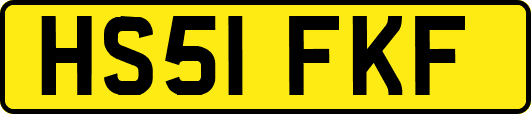 HS51 FKF